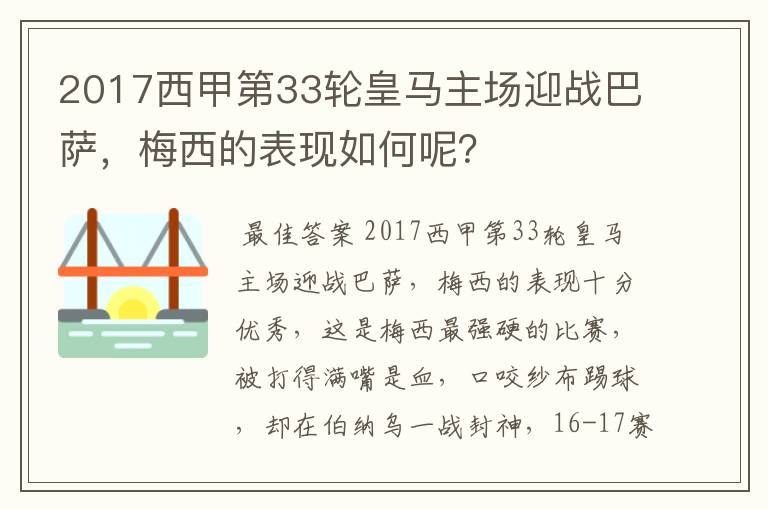 2017西甲第33轮皇马主场迎战巴萨，梅西的表现如何呢?

最佳答案 2017西甲第33轮皇马主场迎战巴萨，梅西的表现十分优秀，这是梅西最强硬的比赛，被打得满嘴是血，口咬纱布踢球，却在伯纳乌一战封神，16-17赛